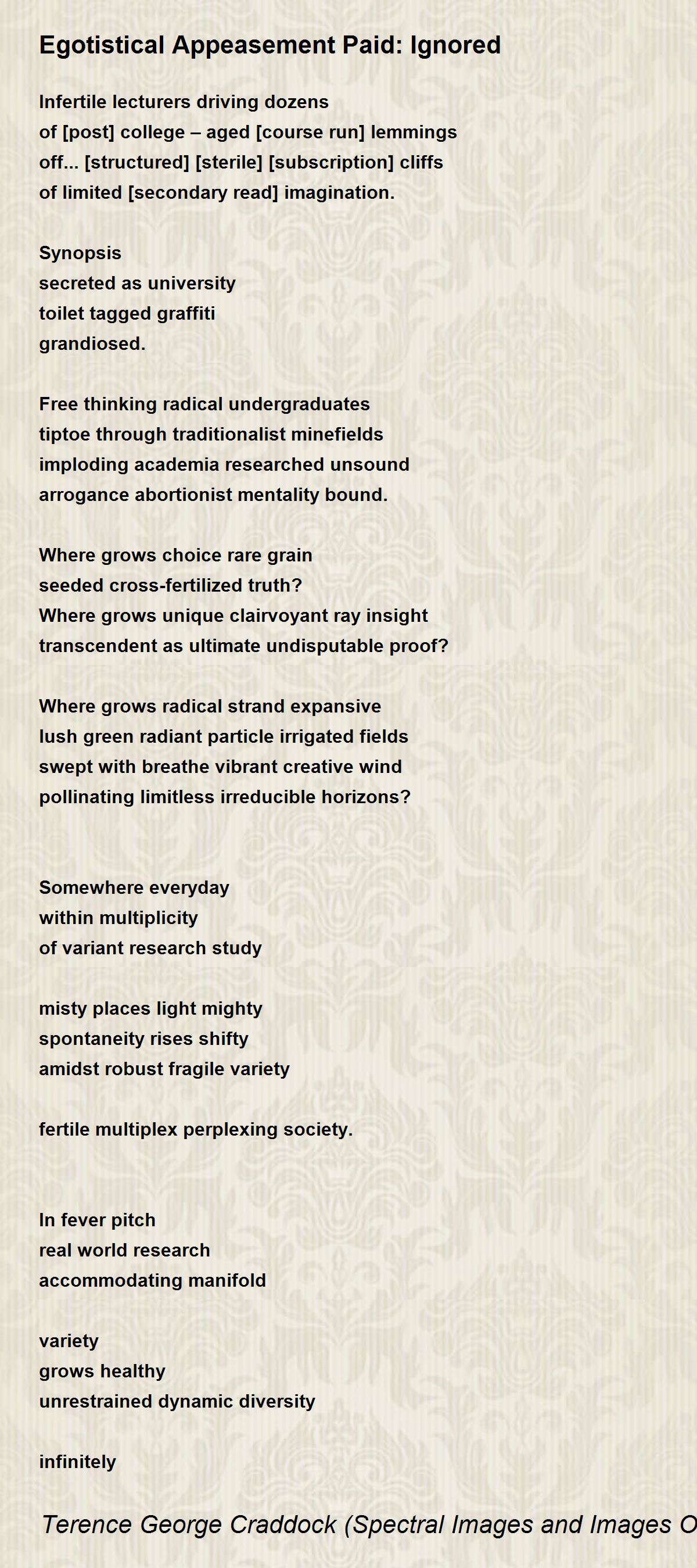 Egotistical Appeasement Paid: Ignored

Infertile lecturers driving dozens
of [post] college – aged [course run] lemmings
off... [structured] [sterile] [subscription] cliffs
of limited [secondary read] imagination.

Synopsis
secreted as university
toilet tagged graffiti
grandiosed.

Free thinking radical undergraduates
tiptoe through traditionalist minefields
imploding academia researched unsound
arrogance abortionist mentality bound.

Where grows choice rare grain
seeded cross-fertilized truth?
Where grows unique clairvoyant ray insight
transcendent as ultimate undisputable proof?

Where grows radical strand expansive
lush green radiant particle irrigated fields
swept with breathe vibrant creative wind
pollinating limitless irreducible horizons?

Somewhere everyday
within multiplicity
of variant research study

misty places light mighty
spontaneity rises shifty
amidst robust fragile variety

fertile multiplex perplexing society.

In fever pitch
real world research
accommodating manifold

variety
grows healthy
unrestrained dynamic diversity

infinitely

Terence George Craddock (Spectral Images and Images O